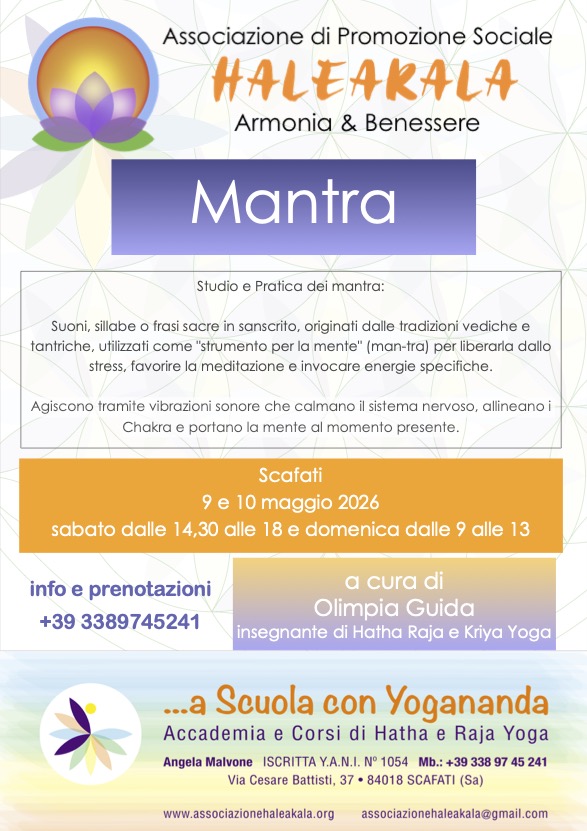 Associazione di Promozione Sociale
HALEAKALA
Armonia & Benessere

Mantra

Studio e Pratica dei mantra:

Suoni, sillabe o frasi sacre in sanscrito, originati dalle tradizioni vediche e tantriche, utilizzati come "strumento per la mente" (man-tra) per liberarla dallo stress, favorire la meditazione e invocare energie specifiche.

Agiscono tramite vibrazioni sonore che calmano il sistema nervoso, allineano i Chakra e portano la mente al momento presente.

Scafati
9 e 10 maggio 2026
sabato dalle 14,30 alle 18 e domenica dalle 9 alle 13

info e prenotazioni
+39 3389745241

a cura di
Olimpia Guida
insegnante di Hatha Raja e Kriya Yoga

...a Scuola con Yogananda
Accademia e Corsi di Hatha e Raja Yoga
Angela Malvone ISCRITTA Y.A.N.I. N° 1054 Mb.: +39 338 97 45 241
Via Cesare Battisti, 37 • 84018 SCAFATI (Sa)

www.associazionehaleakala.org associazionehaleakala@gmail.com